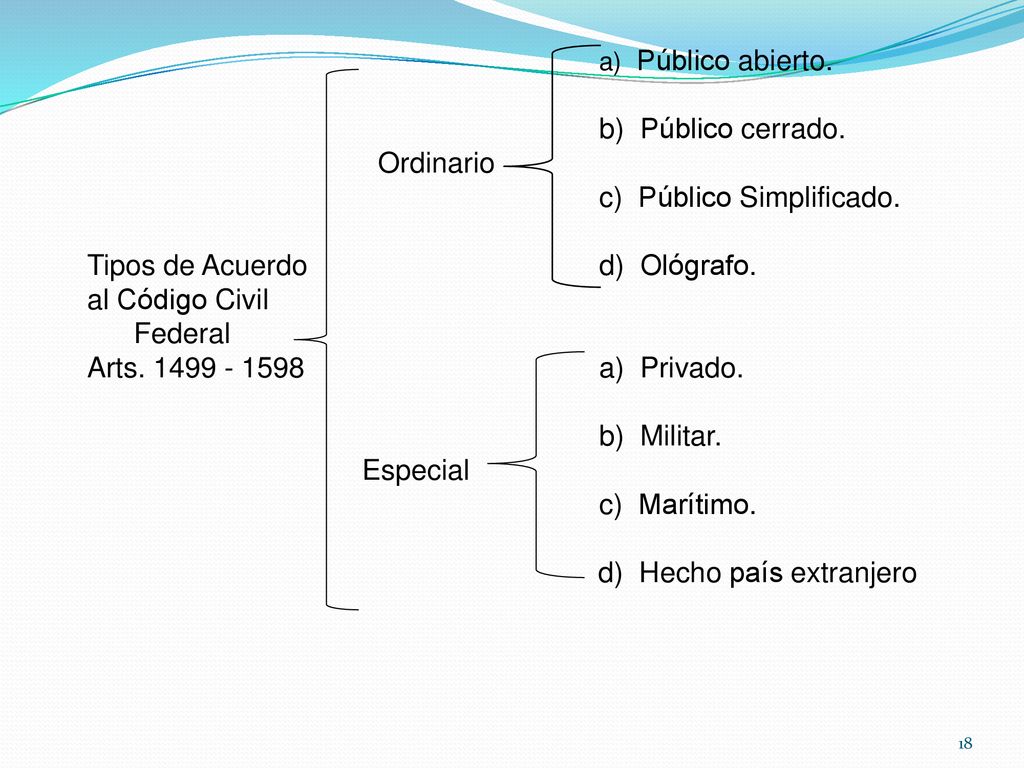 Tipos de Acuerdo al Código Civil Federal
Arts. 1499 - 1598

Ordinario

a) Público abierto.

b) Público cerrado.

c) Público Simplificado.

d) Ológrafo.

Especial

a) Privado.

b) Militar.

c) Marítimo.

d) Hecho país extranjero

18